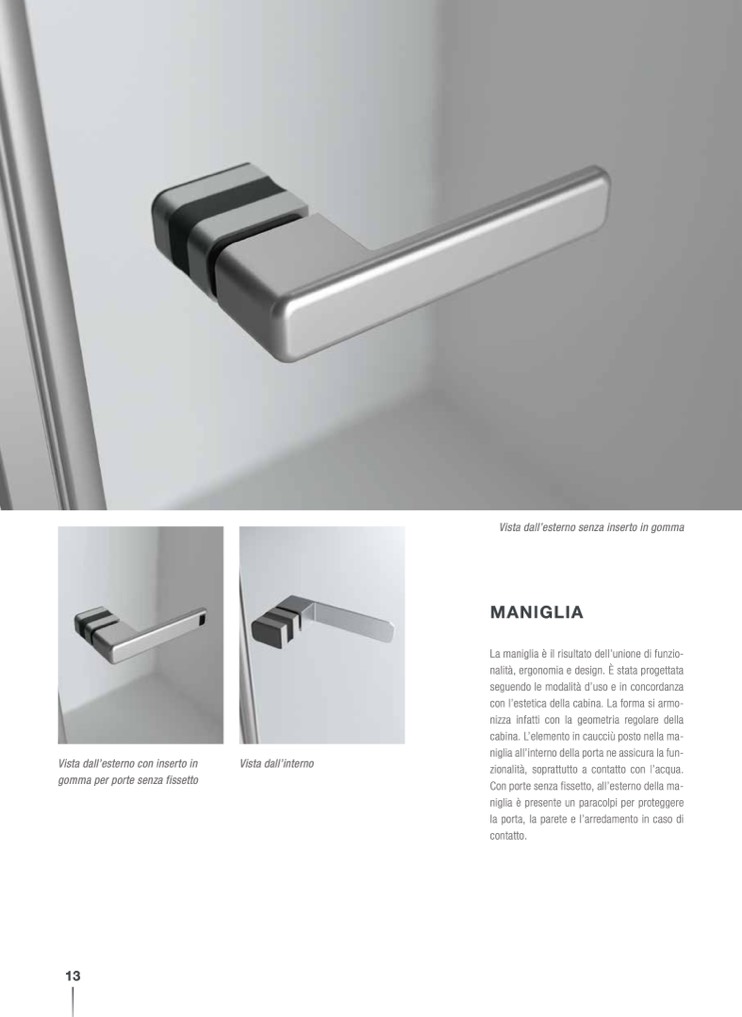 Vista dall'esterno senza inserto in gomma

Vista dall'esterno con inserto in gomma per porte senza fissetto

Vista dall'interno

MANIGLIA

La maniglia è il risultato dell'unione di funzionalità, ergonomia e design. È stata progettata seguendo le modalità d'uso e in concordanza con l'estetica della cabina. La forma si armonizza infatti con la geometria regolare della cabina. L'elemento in caucciù posto nella maniglia all'interno della porta ne assicura la funzionalità, soprattutto a contatto con l'acqua. Con porte senza fissetto, all'esterno della maniglia è presente un paracolpi per proteggere la porta, la parete e l'arredamento in caso di contatto.

13